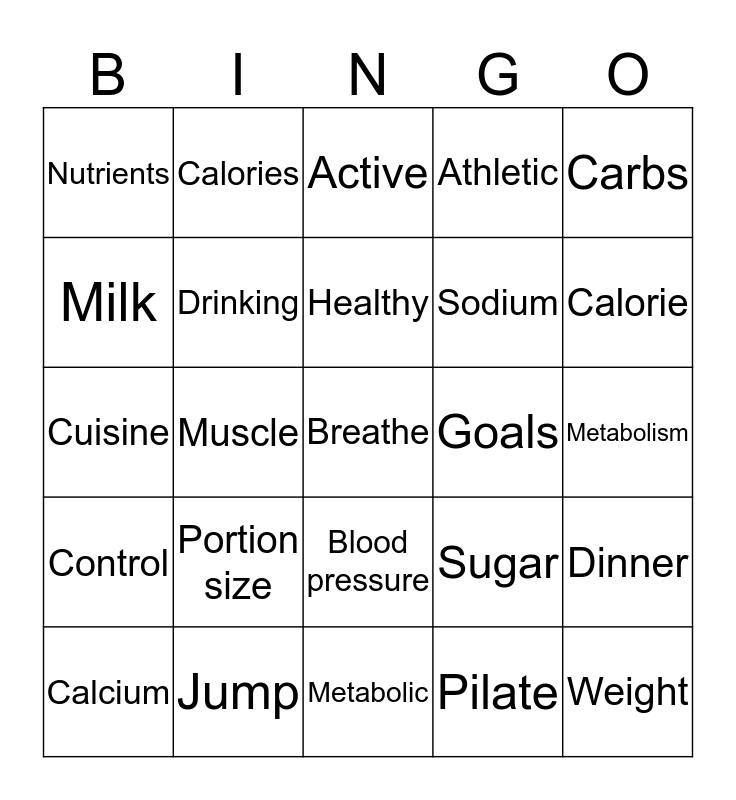 | B | I | N | G | O |
|---|---|---|---|---|
| Nutrients | Calories | Active | Athletic | Carbs |
| Milk | Drinking | Healthy | Sodium | Calorie |
| Cuisine | Muscle | Breathe | Goals | Metabolism |
| Control | Portion size | Blood pressure | Sugar | Dinner |
| Calcium | Jump | Metabolic | Pilate | Weight |